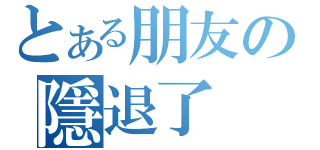 とある朋友の
隱退了